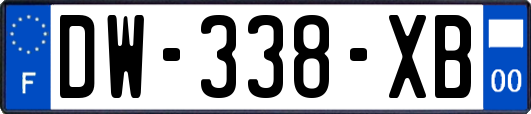 F

DW-338-XB

00